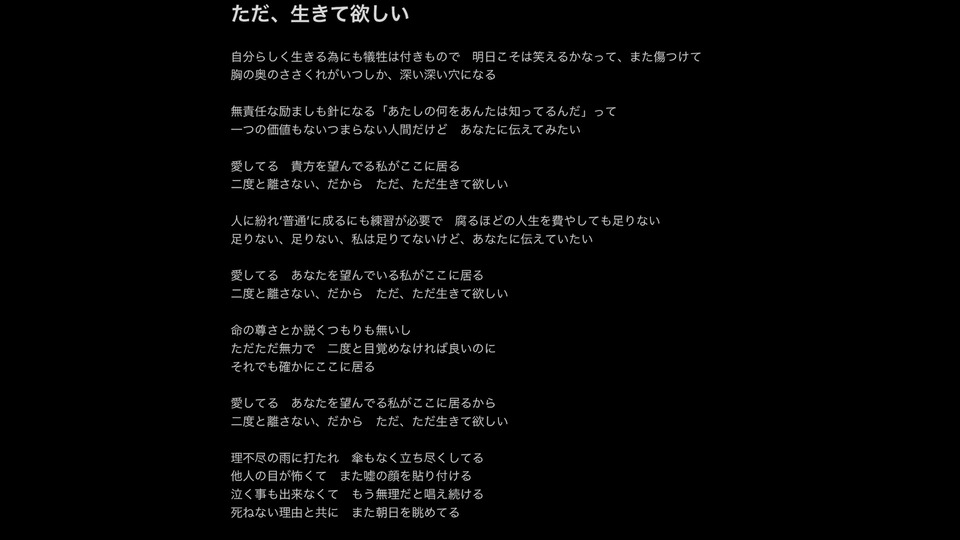 ただ、生きて欲しい

自分らしく生きる為にも犠牲は付きもので　明日こそは笑えるかなって、また傷つけて
胸の奥のささくれがいつしか、深い深い穴になる

無責任な励ましも針になる「あたしの何をあんたは知ってるんだ」って
一つの価値もないつまらない人間だけど　あなたに伝えてみたい

愛してる　貴方を望んでる私がここに居る
二度と離さない、だから　ただ、ただ生きて欲しい

人に紛れ'普通'に成るにも練習が必要で　腐るほどの人生を費やしても足りない
足りない、足りない、私は足りてないけど、あなたに伝えていたい

愛してる　あなたを望んでいる私がここに居る
二度と離さない、だから　ただ、ただ生きて欲しい

命の尊さとか説くつもりも無いし
ただただ無力で　二度と目覚めなければ良いのに
それでも確かにここに居る

愛してる　あなたを望んでる私がここに居るから
二度と離さない、だから　ただ、ただ生きて欲しい

理不尽の雨に打たれ　傘もなく立ち尽くしてる
他人の目が怖くて　また嘘の顔を貼り付ける
泣く事も出来なくて　もう無理だと唱え続ける
死ねない理由と共に　また朝日を眺めてる